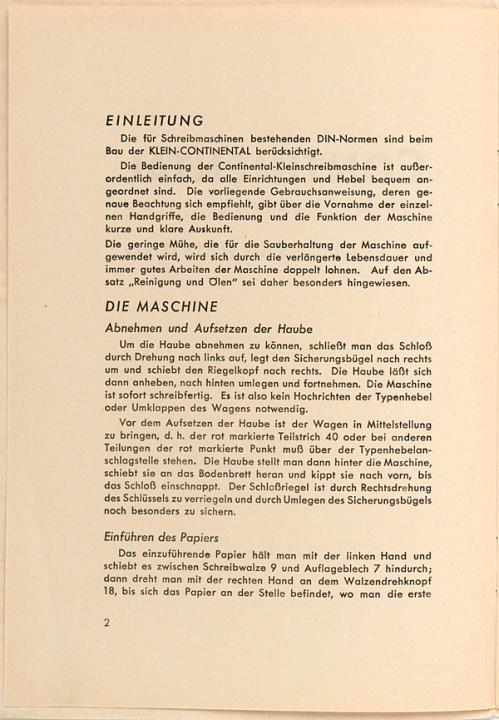 EINLEITUNG

Die für Schreibmaschinen bestehenden DIN-Normen sind beim Bau der KLEIN-CONTINENTAL berücksichtigt.

Die Bedienung der Continental-Kleinschreibmaschine ist außerordentlich einfach, da alle Einrichtungen und Hebel bequem angeordnet sind. Die vorliegende Gebrauchsanweisung, deren genaue Beachtung sich empfiehlt, gibt über die Vornahme der einzelnen Handgriffe, die Bedienung und die Funktion der Maschine kurze und klare Auskunft.

Die geringe Mühe, die für die Sauberhaltung der Maschine aufgewendet wird, wird sich durch die verlängerte Lebensdauer und immer gutes Arbeiten der Maschine doppelt lohnen. Auf den Absatz „Reinigung und Ölen" sei daher besonders hingewiesen.

DIE MASCHINE

Abnehmen und Aufsetzen der Haube

Um die Haube abnehmen zu können, schließt man das Schloß durch Drehung nach links auf, legt den Sicherungsbügel nach rechts um und schiebt den Riegelkopf nach rechts. Die Haube läßt sich dann anheben, nach hinten umlegen und fortnehmen. Die Maschine ist sofort schreibfertig. Es ist also kein Hochrichten der Typenhebel oder Umklappen des Wagens notwendig.

Vor dem Aufsetzen der Haube ist der Wagen in Mittelstellung zu bringen, d. h. der rot markierte Teilstrich 40 oder bei anderen Teilungen der rot markierte Punkt muß über der Typenhebelanschlagstelle stehen. Die Haube stellt man dann hinter die Maschine, schiebt sie an das Bodenbrett heran und kippt sie nach vorn, bis das Schloß einschnappt. Der Schloßriegel ist durch Rechtsdrehung des Schlüssels zu verriegeln und durch Umlegen des Sicherungsbügels noch besonders zu sichern.

Einführen des Papiers

Das einzuführende Papier hält man mit der linken Hand und schiebt es zwischen Schreibwalze 9 und Auflageblech 7 hindurch; dann dreht man mit der rechten Hand an dem Walzendrehknopf 18, bis sich das Papier an der Stelle befindet, wo man die erste

2